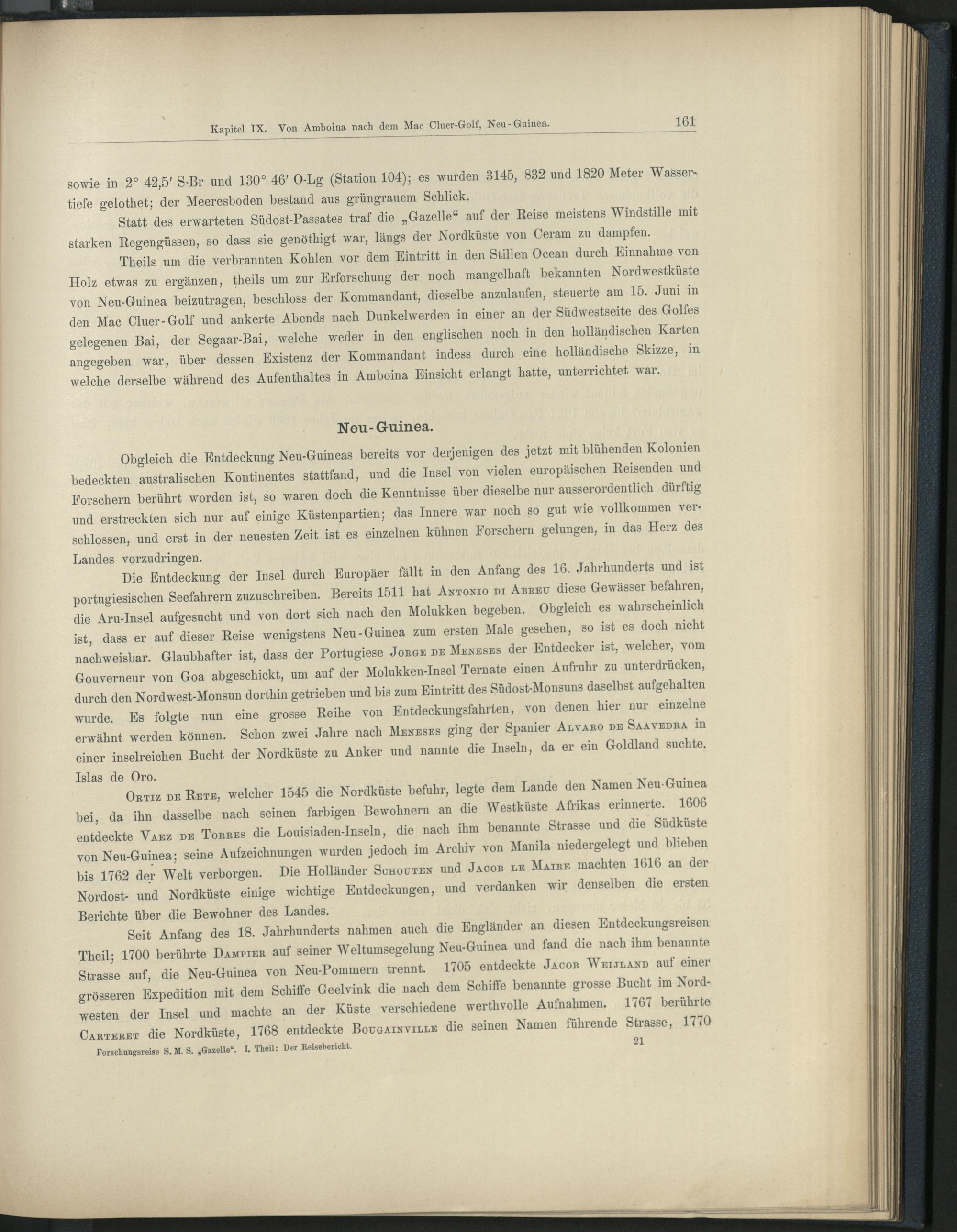 Kapitel IX. Von Amboina nach dem Mac Cluer-Golf, Neu-Guinea. 161

sowie in 2° 42,5′ S-Br und 130° 46′ O-Lg (Station 104); es wurden 3145, 832 und 1820 Meter Wassertiefe gelothet; der Meeresboden bestand aus grüngrauem Schlick.

Statt des erwarteten Südost-Passates traf die „Gazelle“ auf der Reise meistens Windstille mit starken Regengüssen, so dass sie genöthigt war, längs der Nordküste von Ceram zu dampfen.

Theils um die verbrannten Kohlen vor dem Eintritt in den Stillen Ocean durch Einnahme von Holz etwas zu ergänzen, theils um zur Erforschung der noch mangelhaft bekannten Nordwestküste von Neu-Guinea beizutragen, beschloss der Kommandant, dieselbe anzulaufen, steuerte am 15. Juni in den Mac Cluer-Golf und ankerte Abends nach Dunkelwerden in einer an der Südwestseite des Golfes gelegenen Bai, der Segaar-Bai, welche weder in den englischen noch in den holländischen Karten angegeben war, über dessen Existenz der Kommandant indess durch eine holländische Skizze, in welche derselbe während des Aufenthaltes in Amboina Einsicht erlangt hatte, unterrichtet war.

Neu-Guinea.

Obgleich die Entdeckung Neu-Guineas bereits vor derjenigen des jetzt mit blühenden Kolonien bedeckten australischen Kontinentes stattfand, und die Insel von vielen europäischen Reisenden und Forschern berührt worden ist, so waren doch die Kenntnisse über dieselbe nur ausserordentlich dürftig und erstreckten sich nur auf einige Küstenpartien; das Innere war noch so gut wie vollkommen verschlossen, und erst in der neuesten Zeit ist es einzelnen kühnen Forschern gelungen, in das Herz des Landes vorzudringen.

Die Entdeckung der Insel durch Europäer fällt in den Anfang des 16. Jahrhunderts und ist portugiesischen Seefahrern zuzuschreiben. Bereits 1511 hat Antonio di Abreu diese Gewässer befahren, die Aru-Insel aufgesucht und von dort sich nach den Molukken begeben. Obgleich es wahrscheinlich ist, dass er auf dieser Reise wenigstens Neu-Guinea zum ersten Male gesehen, so ist es doch nicht nachweisbar. Glaubhafter ist, dass der Portugiese Jorge de Meneses der Entdecker ist, welcher, vom Gouverneur von Goa abgeschickt, um auf der Molukken-Insel Ternate einen Aufruhr zu unterdrücken, durch den Nordwest-Monsun dorthin getrieben und bis zum Eintritt des Südost-Monsuns daselbst aufgehalten wurde. Es folgte nun eine grosse Reihe von Entdeckungsfahrten, von denen hier nur einzelne erwähnt werden können. Schon zwei Jahre nach Meneses ging der Spanier Alvaro de Saavedra in einer inselreichen Bucht der Nordküste zu Anker und nannte die Inseln, da er ein Goldland suchte, Islas de Oro.

Ortiz de Rete, welcher 1545 die Nordküste befuhr, legte dem Lande den Namen Neu-Guinea bei, da ihn dasselbe nach seinen farbigen Bewohnern an die Westküste Afrikas erinnerte. 1606 entdeckte Vaez de Torres die Louisiaden-Inseln, die nach ihm benannte Strasse und die Südküste von Neu-Guinea; seine Aufzeichnungen wurden jedoch im Archiv von Manila niedergelegt und blieben bis 1762 der Welt verborgen. Die Holländer Schouten und Jacob le Maire machten 1616 an der Nordost- und Nordküste einige wichtige Entdeckungen, und verdanken wir denselben die ersten Berichte über die Bewohner des Landes.

Seit Anfang des 18. Jahrhunderts nahmen auch die Engländer an diesen Entdeckungsreisen Theil; 1700 berührte Dampier auf seiner Weltumsegelung Neu-Guinea und fand die nach ihm benannte Strasse auf, die Neu-Guinea von Neu-Pommern trennt. 1705 entdeckte Jacob Weijland auf einer grösseren Expedition mit dem Schiffe Geelvink die nach dem Schiffe benannte grosse Bucht im Nordwesten der Insel und machte an der Küste verschiedene werthvolle Aufnahmen. 1767 berührte Carteret die Nordküste, 1768 entdeckte Bougainville die seinen Namen führende Strasse, 1770

Forschungsreise S. M. S. „Gazelle“. I. Theil: Der Reisebericht. 21